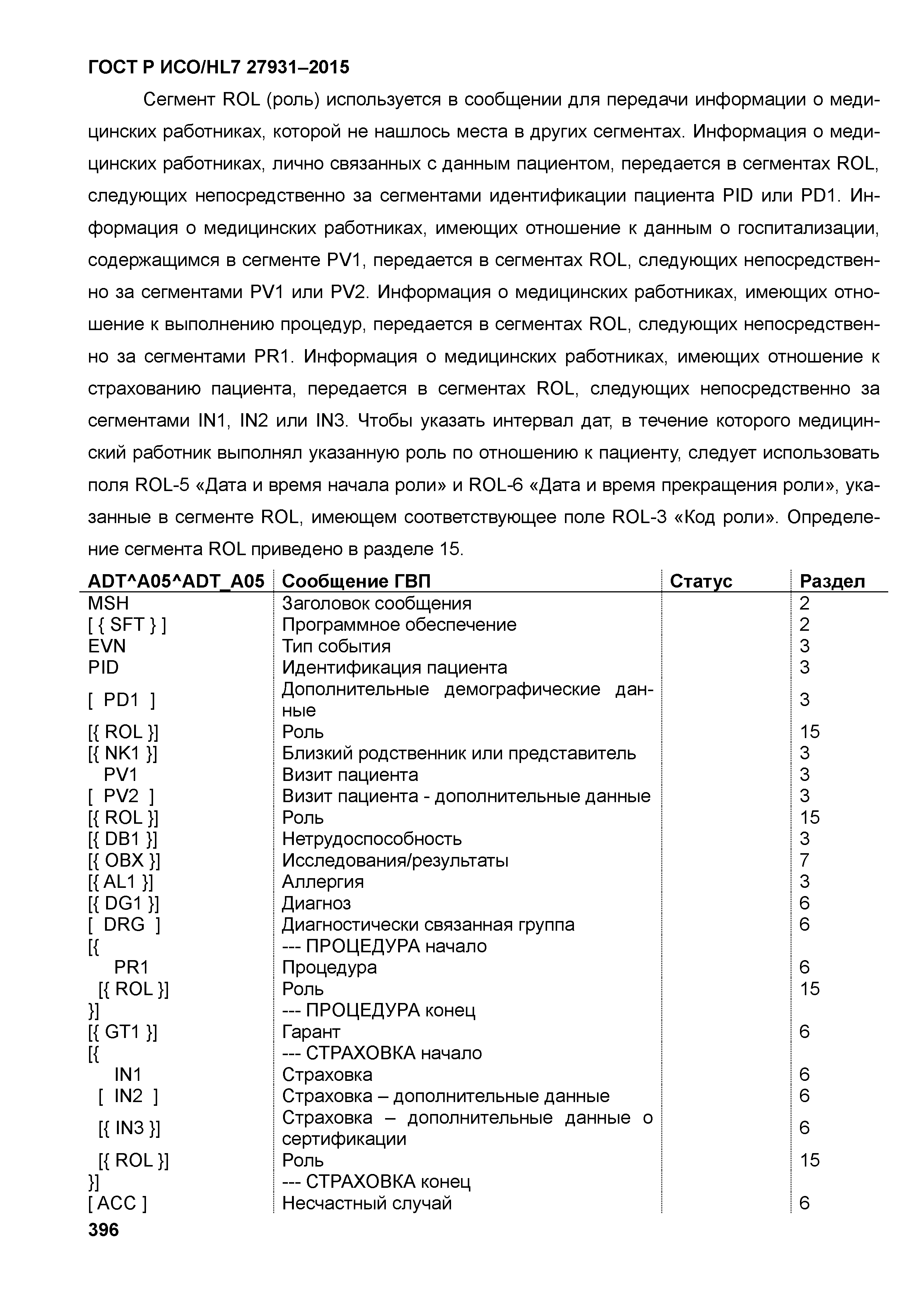 ГОСТ Р ИСО/HL7 27931–2015

Сегмент ROL (роль) используется в сообщении для передачи информации о медицинских работниках, которой не нашлось места в других сегментах. Информация о медицинских работниках, лично связанных с данным пациентом, передается в сегментах ROL, следующих непосредственно за сегментами идентификации пациента PID или PD1. Информация о медицинских работниках, имеющих отношение к данным о госпитализации, содержащимся в сегменте PV1, передается в сегментах ROL, следующих непосредственно за сегментами PV1 или PV2. Информация о медицинских работниках, имеющих отношение к выполнению процедур, передается в сегментах ROL, следующих непосредственно за сегментами PR1. Информация о медицинских работниках, имеющих отношение к страхованию пациента, передается в сегментах ROL, следующих непосредственно за сегментами IN1, IN2 или IN3. Чтобы указать интервал дат, в течение которого медицинский работник выполнял указанную роль по отношению к пациенту, следует использовать поля ROL-5 «Дата и время начала роли» и ROL-6 «Дата и время прекращения роли», указанные в сегменте ROL, имеющем соответствующее поле ROL-3 «Код роли». Определение сегмента ROL приведено в разделе 15.

| ADT^A05^ADT_A05 | Сообщение ГВП | Статус | Раздел |
|---|---|---|---|
| MSH | Заголовок сообщения | | 2 |
| [ { SFT } ] | Программное обеспечение | | 2 |
| EVN | Тип события | | 3 |
| PID | Идентификация пациента | | 3 |
| [ PD1 ] | Дополнительные демографические данные | | 3 |
| [{ ROL }] | Роль | | 15 |
| [{ NK1 }] | Близкий родственник или представитель | | 3 |
| PV1 | Визит пациента | | 3 |
| [ PV2 ] | Визит пациента - дополнительные данные | | 3 |
| [{ ROL }] | Роль | | 15 |
| [{ DB1 }] | Нетрудоспособность | | 3 |
| [{ OBX }] | Исследования/результаты | | 7 |
| [{ AL1 }] | Аллергия | | 3 |
| [{ DG1 }] | Диагноз | | 6 |
| [ DRG ] | Диагностически связанная группа | | 6 |
| [{ | --- ПРОЦЕДУРА начало | | |
| PR1 | Процедура | | 6 |
| [{ ROL }] | Роль | | 15 |
| }] | --- ПРОЦЕДУРА конец | | |
| [{ GT1 }] | Гарант | | 6 |
| [{ | --- СТРАХОВКА начало | | |
| IN1 | Страховка | | 6 |
| [ IN2 ] | Страховка – дополнительные данные | | 6 |
| [{ IN3 }] | Страховка – дополнительные данные о сертификации | | 6 |
| [{ ROL }] | Роль | | 15 |
| }] | --- СТРАХОВКА конец | | |
| [ ACC ] | Несчастный случай | | 6 |

396